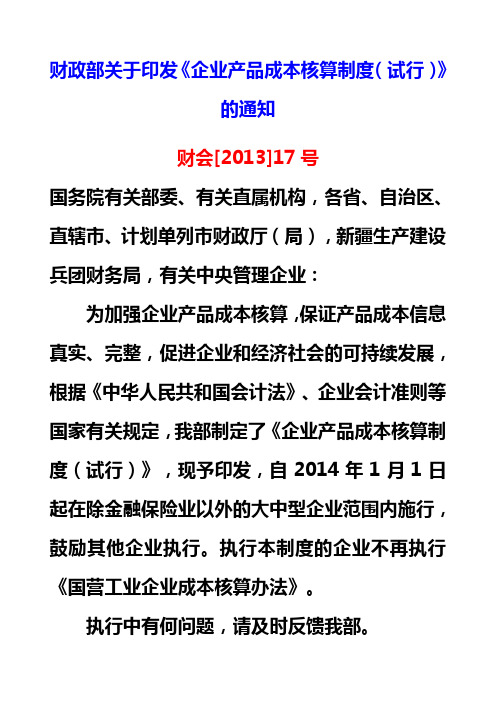 财政部关于印发《企业产品成本核算制度（试行）》的通知

财会[2013]17 号

国务院有关部委、有关直属机构，各省、自治区、直辖市、计划单列市财政厅（局），新疆生产建设兵团财务局，有关中央管理企业：

为加强企业产品成本核算，保证产品成本信息真实、完整，促进企业和经济社会的可持续发展，根据《中华人民共和国会计法》、企业会计准则等国家有关规定，我部制定了《企业产品成本核算制度（试行）》，现予印发，自 2014 年 1 月 1 日起在除金融保险业以外的大中型企业范围内施行，鼓励其他企业执行。执行本制度的企业不再执行《国营工业企业成本核算办法》。

执行中有何问题，请及时反馈我部。